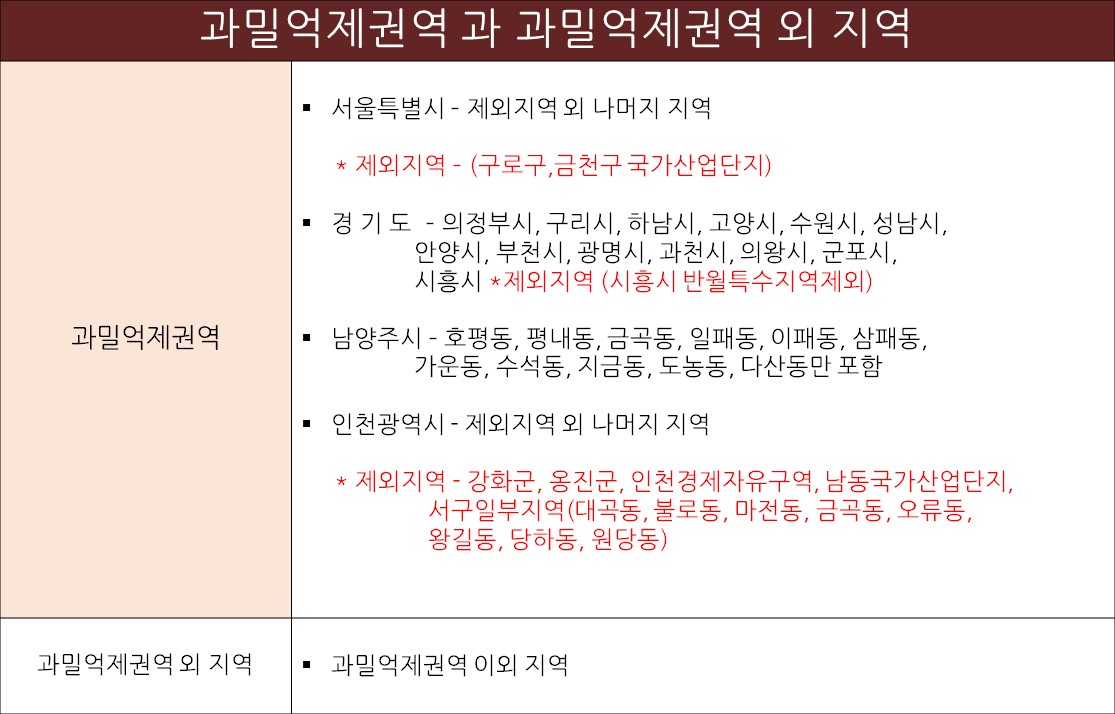 과밀억제권역 과 과밀억제권역 외 지역

| 과밀억제권역 | ▪ 서울특별시 - 제외지역 외 나머지 지역<br>* 제외지역 - (구로구,금천구 국가산업단지)<br>▪ 경 기 도 - 의정부시, 구리시, 하남시, 고양시, 수원시, 성남시, 안양시, 부천시, 광명시, 과천시, 의왕시, 군포시, 시흥시 *제외지역 (시흥시 반월특수지역제외)<br>▪ 남양주시 - 호평동, 평내동, 금곡동, 일패동, 이패동, 삼패동, 가운동, 수석동, 지금동, 도농동, 다산동만 포함<br>▪ 인천광역시 - 제외지역 외 나머지 지역<br>* 제외지역 - 강화군, 옹진군, 인천경제자유구역, 남동국가산업단지, 서구일부지역(대곡동, 불로동, 마전동, 금곡동, 오류동, 왕길동, 당하동, 원당동) |
|---|---|
| 과밀억제권역 외 지역 | ▪ 과밀억제권역 이외 지역 |